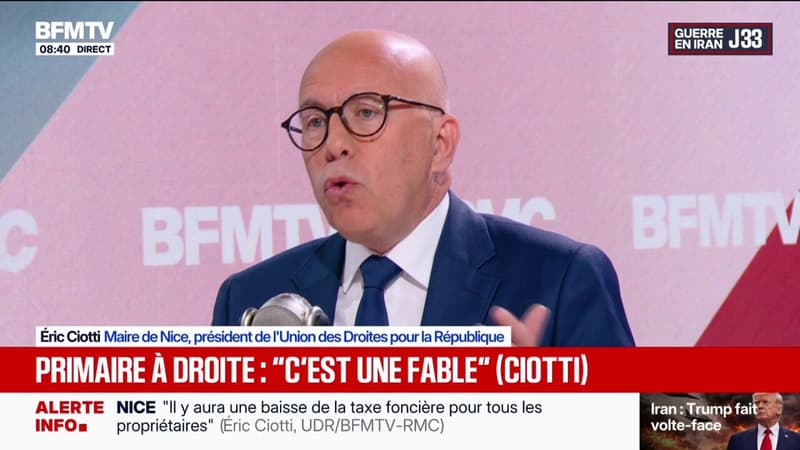 BFMTV
08:40 DIRECT

GUERRE EN IRAN J33

RMC BFMTV RMC BFMTV

Éric Ciotti Maire de Nice, président de l'Union des Droites pour la République

PRIMAIRE À DROITE : "C'EST UNE FABLE" (CIOTTI)

ALERTE INFO

NICE "Il y aura une baisse de la taxe foncière pour tous les propriétaires" (Éric Ciotti, UDR/BFMTV-RMC)

Iran : Trump fait volte-face